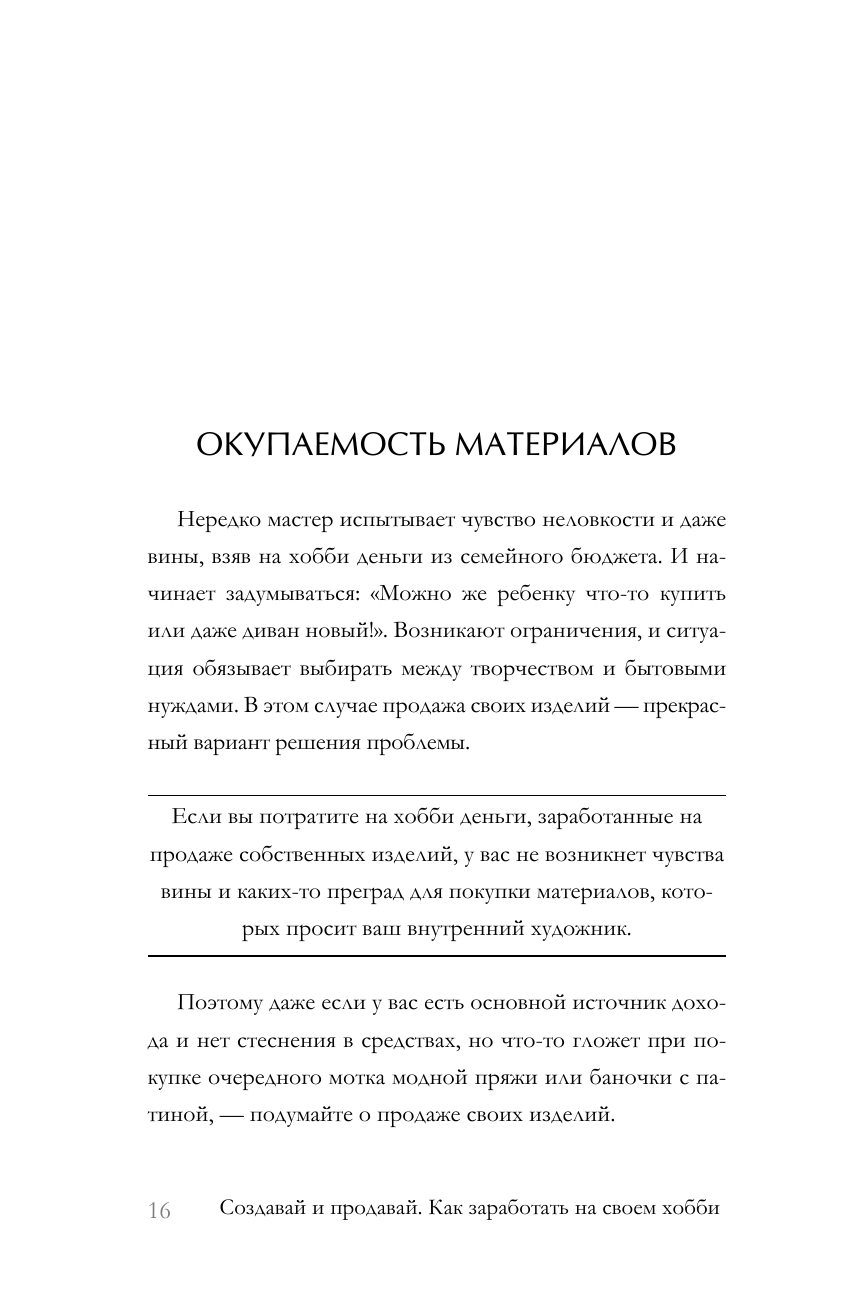 ОКУПАЕМОСТЬ МАТЕРИАЛОВ

Нередко мастер испытывает чувство неловкости и даже вины, взяв на хобби деньги из семейного бюджета. И начинает задумываться: «Можно же ребенку что-то купить или даже диван новый!». Возникают ограничения, и ситуация обязывает выбирать между творчеством и бытовыми нуждами. В этом случае продажа своих изделий — прекрасный вариант решения проблемы.

Если вы потратите на хобби деньги, заработанные на продаже собственных изделий, у вас не возникнет чувства вины и каких-то преград для покупки материалов, которых просит ваш внутренний художник.

Поэтому даже если у вас есть основной источник дохода и нет стеснения в средствах, но что-то гложет при покупке очередного мотка модной пряжи или баночки с патиной, — подумайте о продаже своих изделий.

16 Создавай и продавай. Как заработать на своем хобби